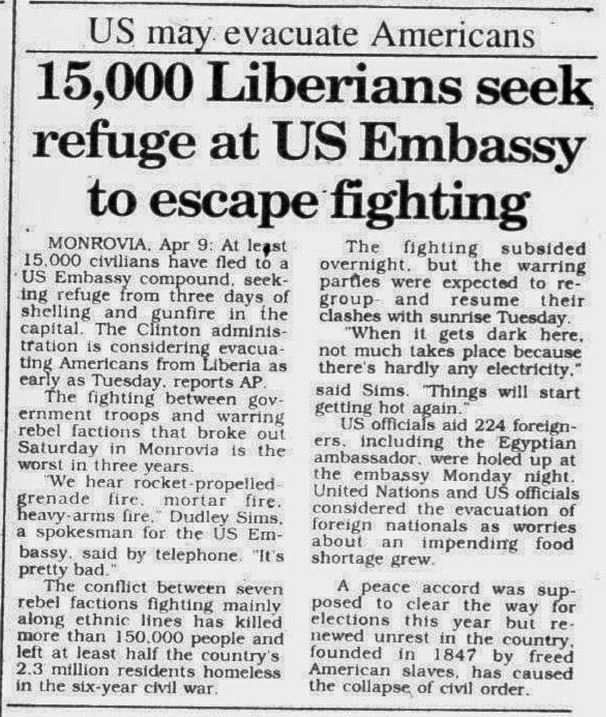 US may evacuate Americans

15,000 Liberians seek refuge at US Embassy to escape fighting

MONROVIA, Apr 9: At least 15,000 civilians have fled to a US Embassy compound, seeking refuge from three days of shelling and gunfire in the capital. The Clinton administration is considering evacuating Americans from Liberia as early as Tuesday, reports AP.

The fighting between government troops and warring rebel factions that broke out Saturday in Monrovia is the worst in three years.

"We hear rocket-propelled-grenade fire, mortar fire, heavy-arms fire," Dudley Sims, a spokesman for the US Embassy, said by telephone. "It's pretty bad."

The conflict between seven rebel factions fighting mainly along ethnic lines has killed more than 150,000 people and left at least half the country's 2.3 million residents homeless in the six-year civil war.

The fighting subsided overnight, but the warring parties were expected to regroup and resume their clashes with sunrise Tuesday.

"When it gets dark here, not much takes place because there's hardly any electricity," said Sims. "Things will start getting hot again."

US officials aid 224 foreigners, including the Egyptian ambassador, were holed up at the embassy Monday night. United Nations and US officials considered the evacuation of foreign nationals as worries about an impending food shortage grew.

A peace accord was supposed to clear the way for elections this year but renewed unrest in the country, founded in 1847 by freed American slaves, has caused the collapse of civil order.